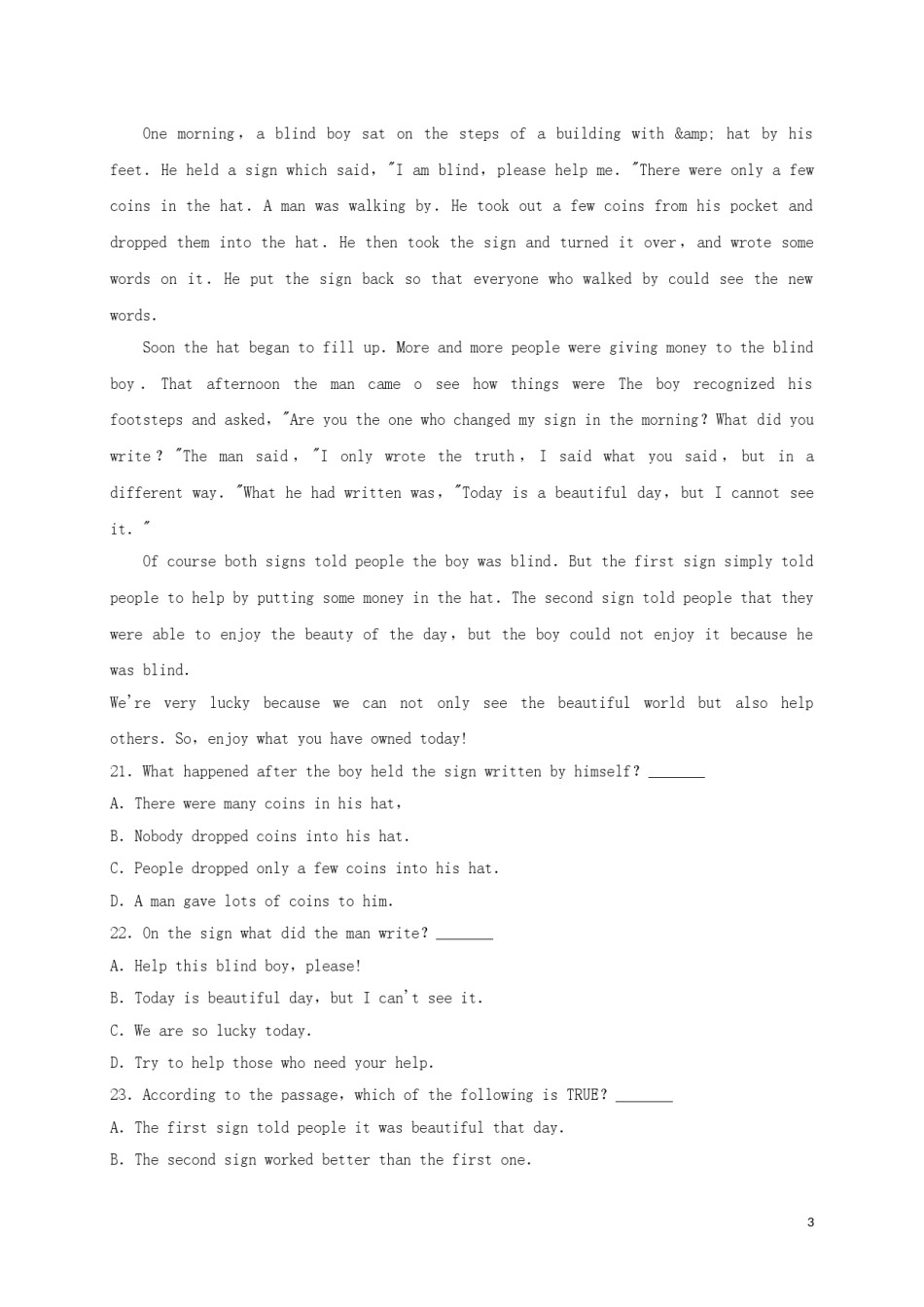 One morning, a blind boy sat on the steps of a building with &amp; hat by his feet. He held a sign which said, "I am blind, please help me. "There were only a few coins in the hat. A man was walking by. He took out a few coins from his pocket and dropped them into the hat. He then took the sign and turned it over, and wrote some words on it. He put the sign back so that everyone who walked by could see the new words.

Soon the hat began to fill up. More and more people were giving money to the blind boy. That afternoon the man came o see how things were The boy recognized his footsteps and asked, "Are you the one who changed my sign in the morning? What did you write? "The man said, "I only wrote the truth, I said what you said, but in a different way. "What he had written was, "Today is a beautiful day, but I cannot see it. "

Of course both signs told people the boy was blind. But the first sign simply told people to help by putting some money in the hat. The second sign told people that they were able to enjoy the beauty of the day, but the boy could not enjoy it because he was blind.

We're very lucky because we can not only see the beautiful world but also help others. So, enjoy what you have owned today!

21. What happened after the boy held the sign written by himself? _______

A. There were many coins in his hat,

B. Nobody dropped coins into his hat.

C. People dropped only a few coins into his hat.

D. A man gave lots of coins to him.

22. On the sign what did the man write? _______

A. Help this blind boy, please!

B. Today is beautiful day, but I can't see it.

C. We are so lucky today.

D. Try to help those who need your help.

23. According to the passage, which of the following is TRUE? _______

A. The first sign told people it was beautiful that day.

B. The second sign worked better than the first one.

3